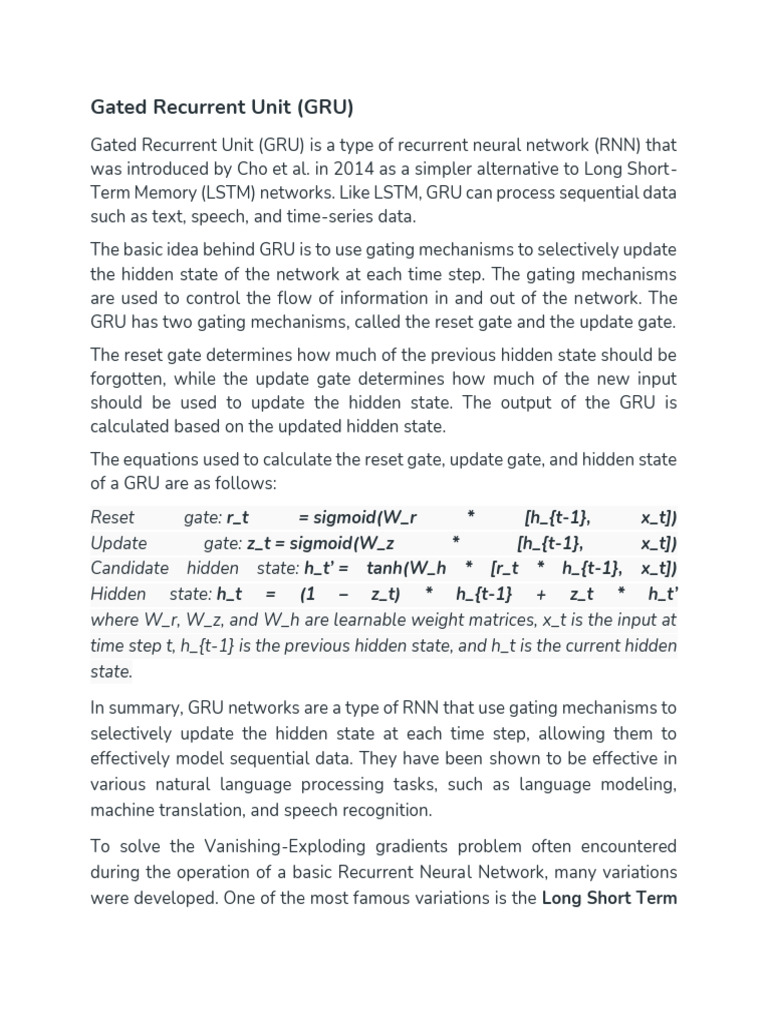 Gated Recurrent Unit (GRU)

Gated Recurrent Unit (GRU) is a type of recurrent neural network (RNN) that was introduced by Cho et al. in 2014 as a simpler alternative to Long Short-Term Memory (LSTM) networks. Like LSTM, GRU can process sequential data such as text, speech, and time-series data.

The basic idea behind GRU is to use gating mechanisms to selectively update the hidden state of the network at each time step. The gating mechanisms are used to control the flow of information in and out of the network. The GRU has two gating mechanisms, called the reset gate and the update gate.

The reset gate determines how much of the previous hidden state should be forgotten, while the update gate determines how much of the new input should be used to update the hidden state. The output of the GRU is calculated based on the updated hidden state.

The equations used to calculate the reset gate, update gate, and hidden state of a GRU are as follows:

Reset gate: r_t = sigmoid(W_r * [h_{t-1}, x_t])
Update gate: z_t = sigmoid(W_z * [h_{t-1}, x_t])
Candidate hidden state: h_t' = tanh(W_h * [r_t * h_{t-1}, x_t])
Hidden state: h_t = (1 – z_t) * h_{t-1} + z_t * h_t'
where W_r, W_z, and W_h are learnable weight matrices, x_t is the input at time step t, h_{t-1} is the previous hidden state, and h_t is the current hidden state.

In summary, GRU networks are a type of RNN that use gating mechanisms to selectively update the hidden state at each time step, allowing them to effectively model sequential data. They have been shown to be effective in various natural language processing tasks, such as language modeling, machine translation, and speech recognition.

To solve the Vanishing-Exploding gradients problem often encountered during the operation of a basic Recurrent Neural Network, many variations were developed. One of the most famous variations is the Long Short Term